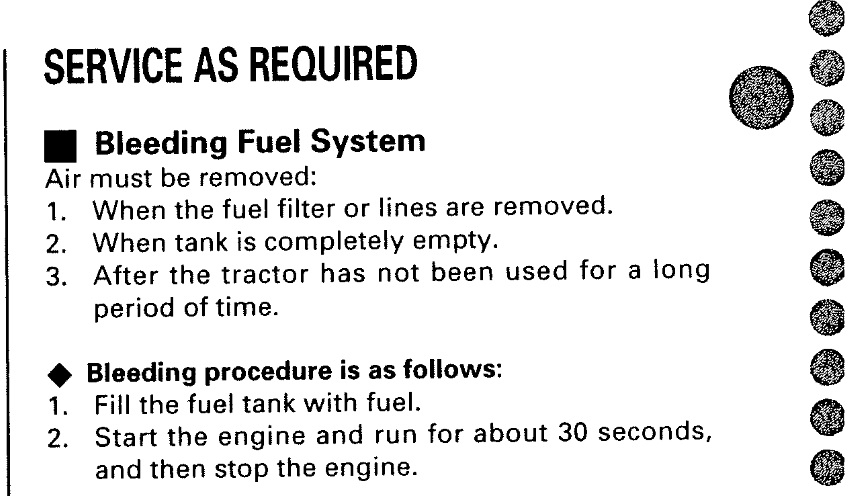 SERVICE AS REQUIRED

■ Bleeding Fuel System
Air must be removed:
1. When the fuel filter or lines are removed.
2. When tank is completely empty.
3. After the tractor has not been used for a long period of time.

◆ Bleeding procedure is as follows:
1. Fill the fuel tank with fuel.
2. Start the engine and run for about 30 seconds, and then stop the engine.